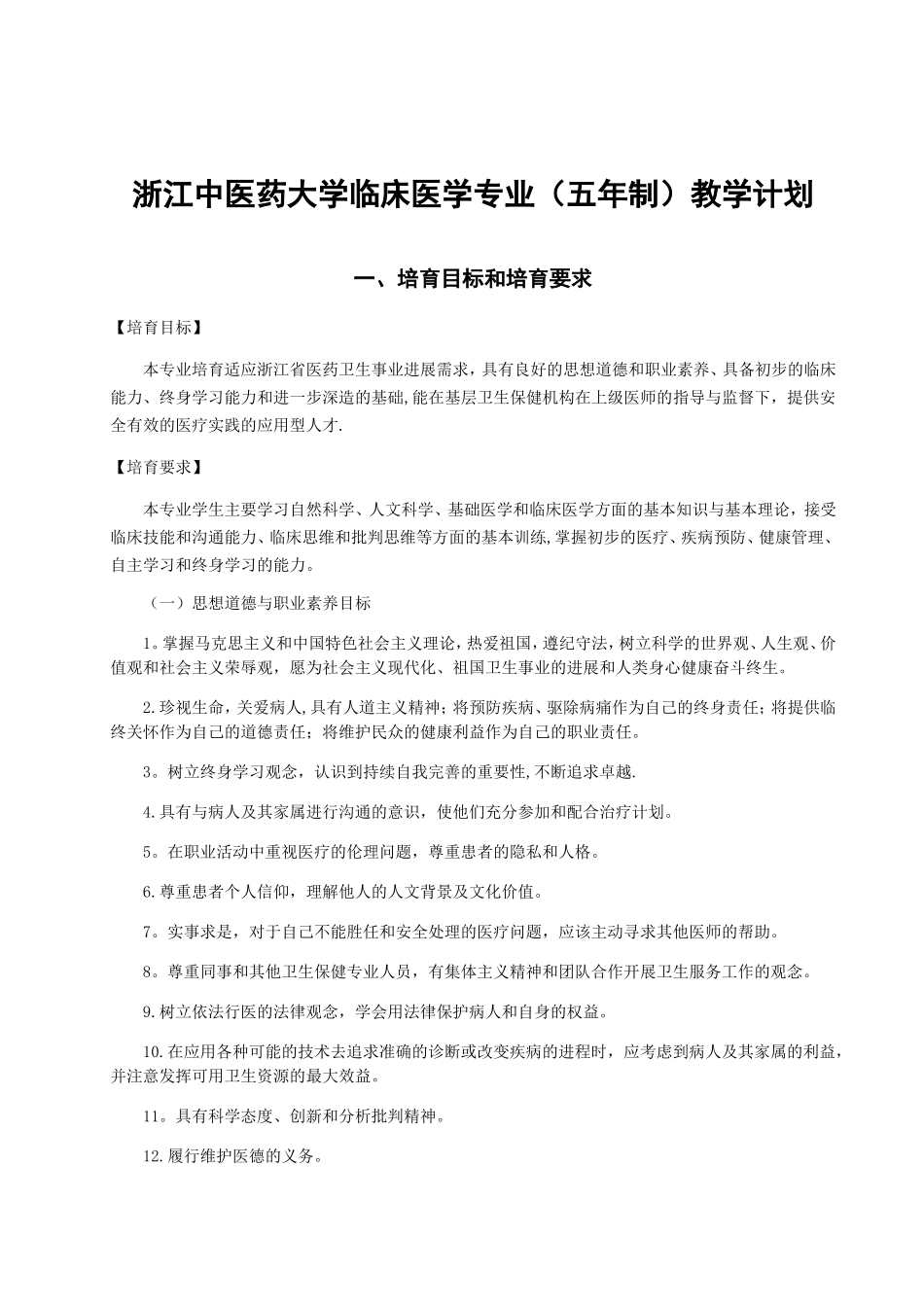 浙江中医药大学临床医学专业（五年制）教学计划

一、培育目标和培育要求

【培育目标】

本专业培育适应浙江省医药卫生事业进展需求，具有良好的思想道德和职业素养、具备初步的临床能力、终身学习能力和进一步深造的基础,能在基层卫生保健机构在上级医师的指导与监督下，提供安全有效的医疗实践的应用型人才.

【培育要求】

本专业学生主要学习自然科学、人文科学、基础医学和临床医学方面的基本知识与基本理论，接受临床技能和沟通能力、临床思维和批判思维等方面的基本训练,掌握初步的医疗、疾病预防、健康管理、自主学习和终身学习的能力。

（一）思想道德与职业素养目标

1。掌握马克思主义和中国特色社会主义理论，热爱祖国，遵纪守法，树立科学的世界观、人生观、价值观和社会主义荣辱观，愿为社会主义现代化、祖国卫生事业的进展和人类身心健康奋斗终生。

2.珍视生命，关爱病人,具有人道主义精神；将预防疾病、驱除病痛作为自己的终身责任；将提供临终关怀作为自己的道德责任；将维护民众的健康利益作为自己的职业责任。

3。树立终身学习观念，认识到持续自我完善的重要性,不断追求卓越.

4.具有与病人及其家属进行沟通的意识，使他们充分参加和配合治疗计划。

5。在职业活动中重视医疗的伦理问题，尊重患者的隐私和人格。

6.尊重患者个人信仰，理解他人的人文背景及文化价值。

7。实事求是，对于自己不能胜任和安全处理的医疗问题，应该主动寻求其他医师的帮助。

8。尊重同事和其他卫生保健专业人员，有集体主义精神和团队合作开展卫生服务工作的观念。

9.树立依法行医的法律观念，学会用法律保护病人和自身的权益。

10.在应用各种可能的技术去追求准确的诊断或改变疾病的进程时，应考虑到病人及其家属的利益，并注意发挥可用卫生资源的最大效益。

11。具有科学态度、创新和分析批判精神。

12.履行维护医德的义务。